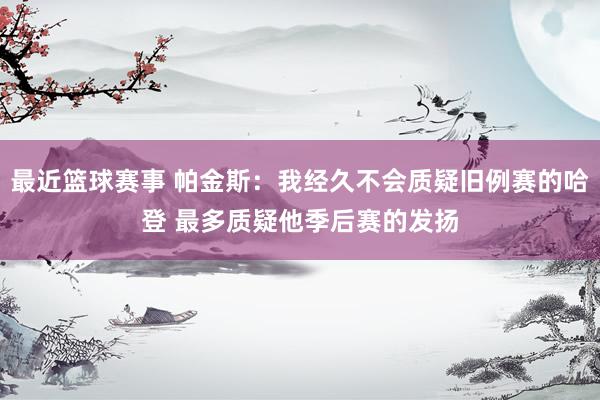 最近篮球赛事 帕金斯：我经久不会质疑旧例赛的哈登 最多质疑他季后赛的发扬